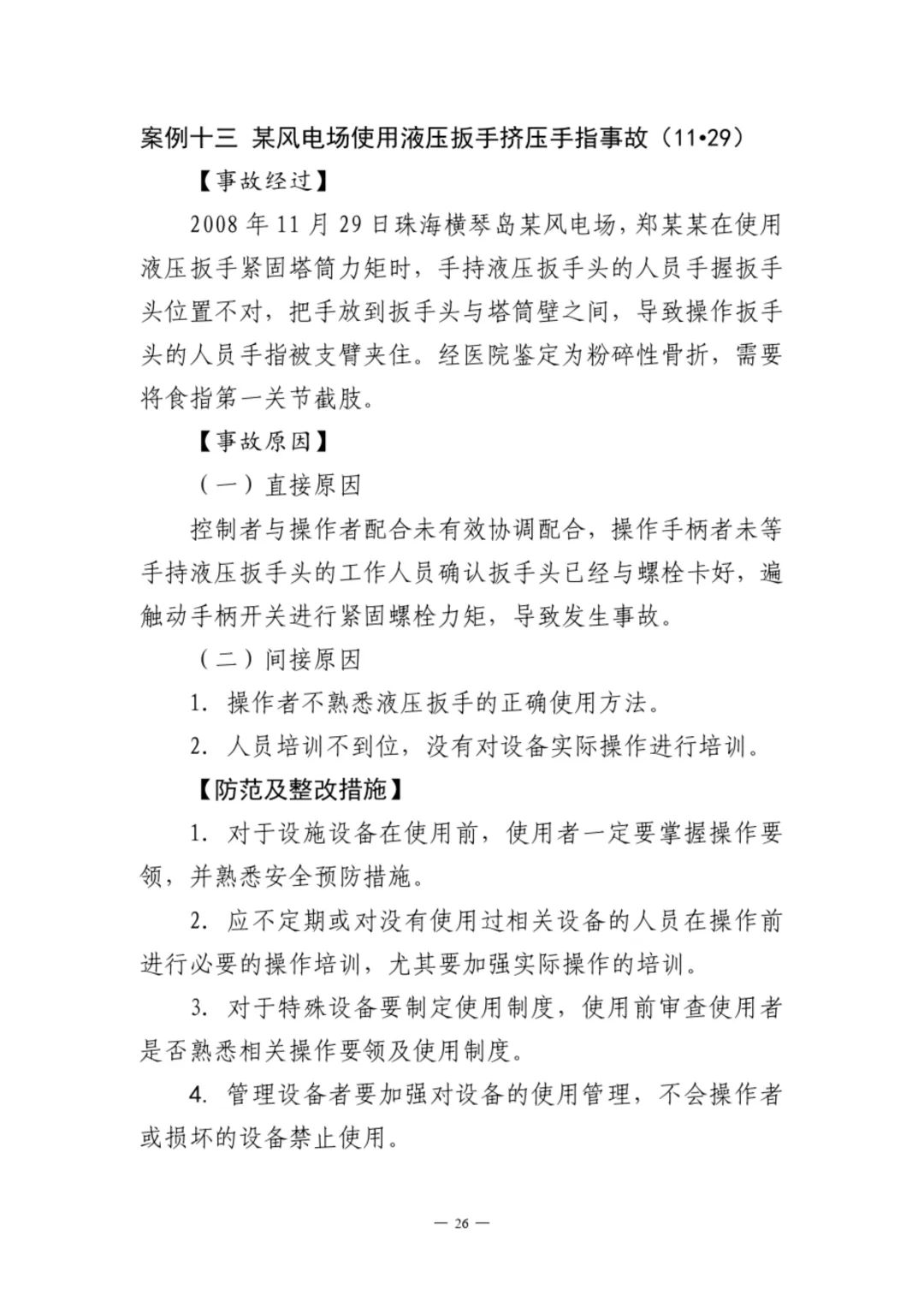 案例十三 某风电场使用液压扳手挤压手指事故（11•29）

【事故经过】

2008 年 11 月 29 日珠海横琴岛某风电场，郑某某在使用液压扳手紧固塔筒力矩时，手持液压扳手头的人员手握扳手头位置不对，把手放到扳手头与塔筒壁之间，导致操作扳手头的人员手指被支臂夹住。经医院鉴定为粉碎性骨折，需要将食指第一关节截肢。

【事故原因】

（一）直接原因

控制者与操作者配合未有效协调配合，操作手柄者未等手持液压扳手头的工作人员确认扳手头已经与螺栓卡好，遍触动手柄开关进行紧固螺栓力矩，导致发生事故。

（二）间接原因

1. 操作者不熟悉液压扳手的正确使用方法。

2. 人员培训不到位，没有对设备实际操作进行培训。

【防范及整改措施】

1. 对于设施设备在使用前，使用者一定要掌握操作要领，并熟悉安全预防措施。

2. 应不定期或对没有使用过相关设备的人员在操作前进行必要的操作培训，尤其要加强实际操作的培训。

3. 对于特殊设备要制定使用制度，使用前审查使用者是否熟悉相关操作要领及使用制度。

4. 管理设备者要加强对设备的使用管理，不会操作者或损坏的设备禁止使用。

— 26 —